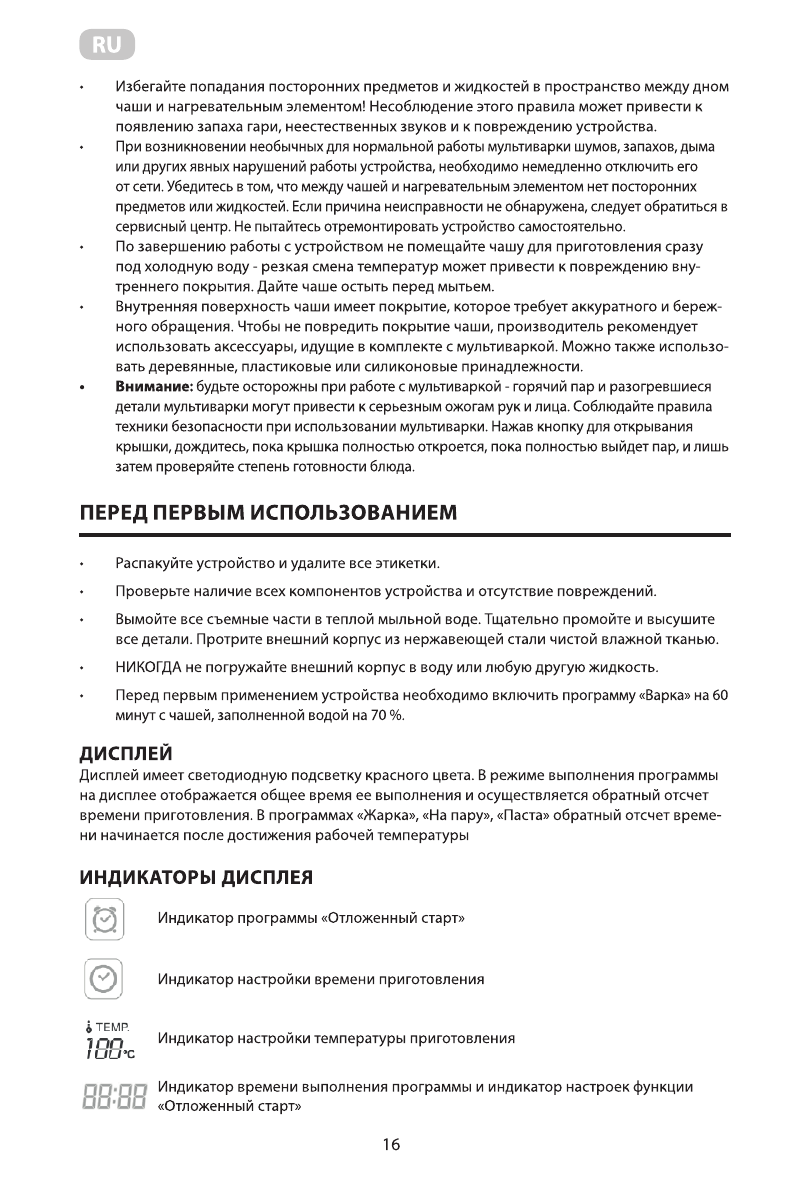 RU

• Избегайте попадания посторонних предметов и жидкостей в пространство между дном чаши и нагревательным элементом! Несоблюдение этого правила может привести к появлению запаха гари, неестественных звуков и к повреждению устройства.
• При возникновении необычных для нормальной работы мультиварки шумов, запахов, дыма или других явных нарушений работы устройства, необходимо немедленно отключить его от сети. Убедитесь в том, что между чашей и нагревательным элементом нет посторонних предметов или жидкостей. Если причина неисправности не обнаружена, следует обратиться в сервисный центр. Не пытайтесь отремонтировать устройство самостоятельно.
• По завершению работы с устройством не помещайте чашу для приготовления сразу под холодную воду - резкая смена температур может привести к повреждению внутреннего покрытия. Дайте чаше остыть перед мытьем.
• Внутренняя поверхность чаши имеет покрытие, которое требует аккуратного и бережного обращения. Чтобы не повредить покрытие чаши, производитель рекомендует использовать аксессуары, идущие в комплекте с мультиваркой. Можно также использовать деревянные, пластиковые или силиконовые принадлежности.
• Внимание: будьте осторожны при работе с мультиваркой - горячий пар и разогревшиеся детали мультиварки могут привести к серьезным ожогам рук и лица. Соблюдайте правила техники безопасности при использовании мультиварки. Нажав кнопку для открывания крышки, дождитесь, пока крышка полностью откроется, пока полностью выйдет пар, и лишь затем проверяйте степень готовности блюда.

ПЕРЕД ПЕРВЫМ ИСПОЛЬЗОВАНИЕМ

• Распакуйте устройство и удалите все этикетки.
• Проверьте наличие всех компонентов устройства и отсутствие повреждений.
• Вымойте все съемные части в теплой мыльной воде. Тщательно промойте и высушите все детали. Протрите внешний корпус из нержавеющей стали чистой влажной тканью.
• НИКОГДА не погружайте внешний корпус в воду или любую другую жидкость.
• Перед первым применением устройства необходимо включить программу «Варка» на 60 минут с чашей, заполненной водой на 70 %.

ДИСПЛЕЙ
Дисплей имеет светодиодную подсветку красного цвета. В режиме выполнения программы на дисплее отображается общее время ее выполнения и осуществляется обратный отсчет времени приготовления. В программах «Жарка», «На пару», «Паста» обратный отсчет времени начинается после достижения рабочей температуры

ИНДИКАТОРЫ ДИСПЛЕЯ

Индикатор программы «Отложенный старт»

Индикатор настройки времени приготовления

TEMP.
100°C Индикатор настройки температуры приготовления

88:88 Индикатор времени выполнения программы и индикатор настроек функции «Отложенный старт»

16